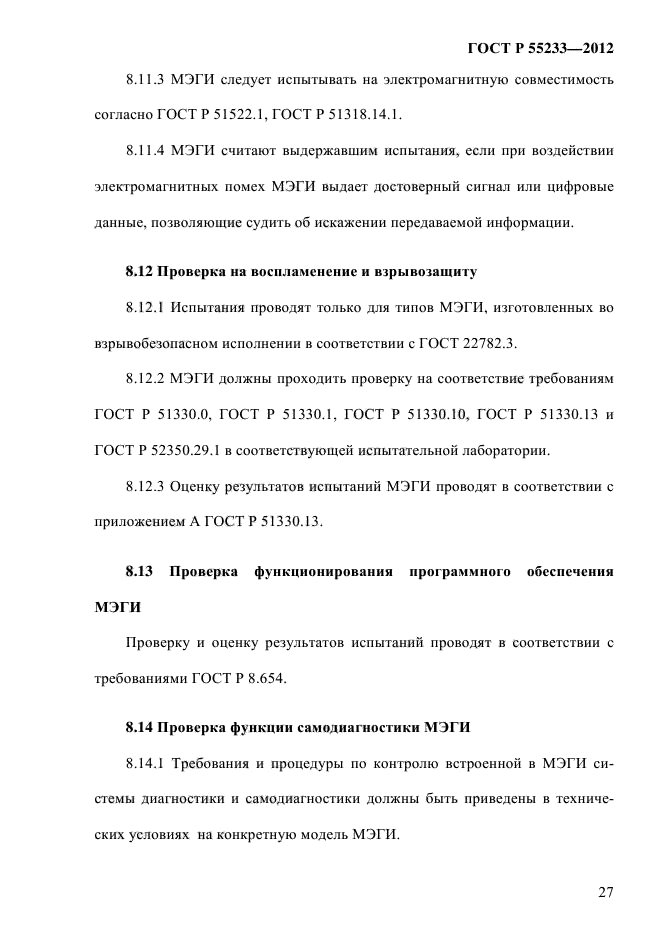 ГОСТ Р 55233—2012

8.11.3 МЭГИ следует испытывать на электромагнитную совместимость согласно ГОСТ Р 51522.1, ГОСТ Р 51318.14.1.

8.11.4 МЭГИ считают выдержавшим испытания, если при воздействии электромагнитных помех МЭГИ выдает достоверный сигнал или цифровые данные, позволяющие судить об искажении передаваемой информации.

8.12 Проверка на воспламенение и взрывозащиту

8.12.1 Испытания проводят только для типов МЭГИ, изготовленных во взрывобезопасном исполнении в соответствии с ГОСТ 22782.3.

8.12.2 МЭГИ должны проходить проверку на соответствие требованиям ГОСТ Р 51330.0, ГОСТ Р 51330.1, ГОСТ Р 51330.10, ГОСТ Р 51330.13 и ГОСТ Р 52350.29.1 в соответствующей испытательной лаборатории.

8.12.3 Оценку результатов испытаний МЭГИ проводят в соответствии с приложением А ГОСТ Р 51330.13.

8.13 Проверка функционирования программного обеспечения МЭГИ

Проверку и оценку результатов испытаний проводят в соответствии с требованиями ГОСТ Р 8.654.

8.14 Проверка функции самодиагностики МЭГИ

8.14.1 Требования и процедуры по контролю встроенной в МЭГИ системы диагностики и самодиагностики должны быть приведены в технических условиях на конкретную модель МЭГИ.

27